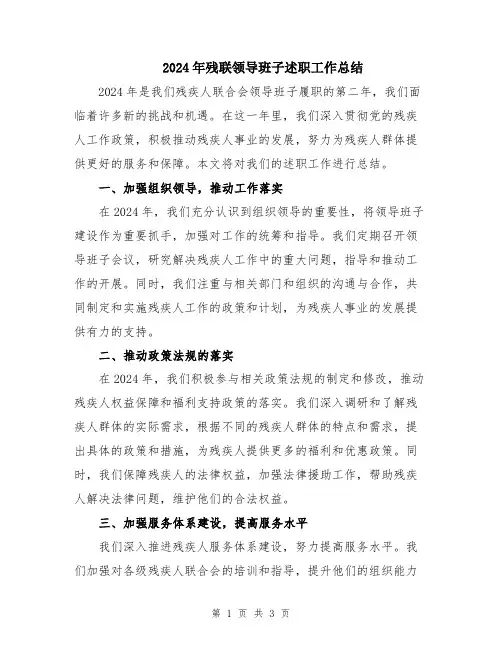 2024年残联领导班子述职工作总结

2024年是我们残疾人联合会领导班子履职的第二年，我们面临着许多新的挑战和机遇。在这一年里，我们深入贯彻党的残疾人工作政策，积极推动残疾人事业的发展，努力为残疾人群体提供更好的服务和保障。本文将对我们的述职工作进行总结。

一、加强组织领导，推动工作落实

在2024年，我们充分认识到组织领导的重要性，将领导班子建设作为重要抓手，加强对工作的统筹和指导。我们定期召开领导班子会议，研究解决残疾人工作中的重大问题，指导和推动工作的开展。同时，我们注重与相关部门和组织的沟通与合作，共同制定和实施残疾人工作的政策和计划，为残疾人事业的发展提供有力的支持。

二、推动政策法规的落实

在2024年，我们积极参与相关政策法规的制定和修改，推动残疾人权益保障和福利支持政策的落实。我们深入调研和了解残疾人群体的实际需求，根据不同的残疾人群体的特点和需求，提出具体的政策和措施，为残疾人提供更多的福利和优惠政策。同时，我们保障残疾人的法律权益，加强法律援助工作，帮助残疾人解决法律问题，维护他们的合法权益。

三、加强服务体系建设，提高服务水平

我们深入推进残疾人服务体系建设，努力提高服务水平。我们加强对各级残疾人联合会的培训和指导，提升他们的组织能力

第 1 页 共 3 页